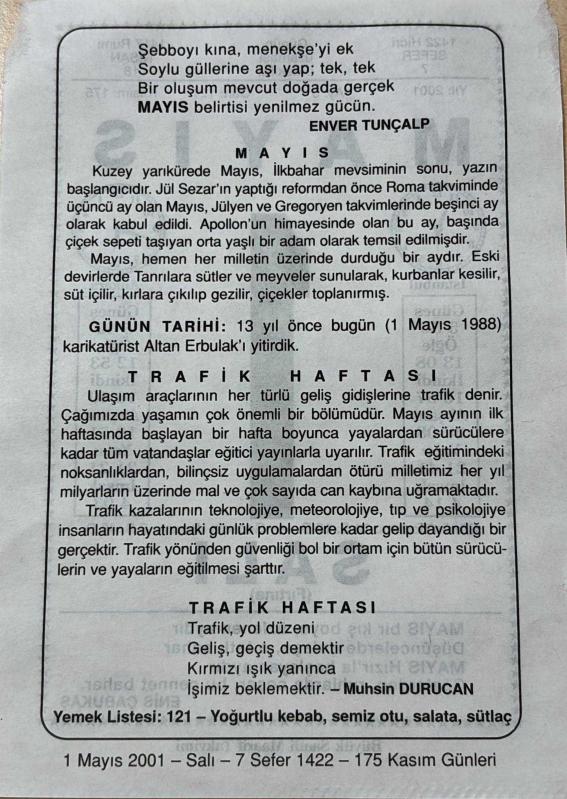 Şebboyı kına, menekşe'yi ek
Soylu güllerine aşı yap; tek, tek
Bir oluşum mevcut doğada gerçek
MAYIS belirtisi yenilmez gücün.
ENVER TUNÇALP

MAYIS

Kuzey yarıkürede Mayıs, İlkbahar mevsiminin sonu, yazın başlangıcıdır. Jül Sezar'ın yaptığı reformdan önce Roma takviminde üçüncü ay olan Mayıs, Jülyen ve Gregoryen takvimlerinde beşinci ay olarak kabul edildi. Apollon'un himayesinde olan bu ay, başında çiçek sepeti taşıyan orta yaşlı bir adam olarak temsil edilmişdir.

Mayıs, hemen her milletin üzerinde durduğu bir aydır. Eski devirlerde Tanrılara sütler ve meyveler sunularak, kurbanlar kesilir, süt içilir, kırlara çıkılıp gezilir, çiçekler toplanırmış.

GÜNÜN TARİHİ: 13 yıl önce bugün (1 Mayıs 1988) karikatürist Altan Erbulak'ı yitirdik.

TRAFİK HAFTASI

Ulaşım araçlarının her türlü geliş gidişlerine trafik denir. Çağımızda yaşamın çok önemli bir bölümüdür. Mayıs ayının ilk haftasında başlayan bir hafta boyunca yayalardan sürücülere kadar tüm vatandaşlar eğitici yayınlarla uyarılır. Trafik eğitimindeki noksanlıklardan, bilinçsiz uygulamalardan ötürü milletimiz her yıl milyarların üzerinde mal ve çok sayıda can kaybına uğramaktadır.

Trafik kazalarının teknolojiye, meteorolojiye, tıp ve psikolojiye insanların hayatındaki günlük problemlere kadar gelip dayandığı bir gerçektir. Trafik yönünden güvenliği bol bir ortam için bütün sürücülerin ve yayaların eğitilmesi şarttır.

TRAFİK HAFTASI
Trafik, yol düzeni
Geliş, geçiş demektir
Kırmızı ışık yanınca
İşimiz beklemektir. – Muhsin DURUCAN

Yemek Listesi: 121 – Yoğurtlu kebab, semiz otu, salata, sütlaç

1 Mayıs 2001 – Salı – 7 Sefer 1422 – 175 Kasım Günleri